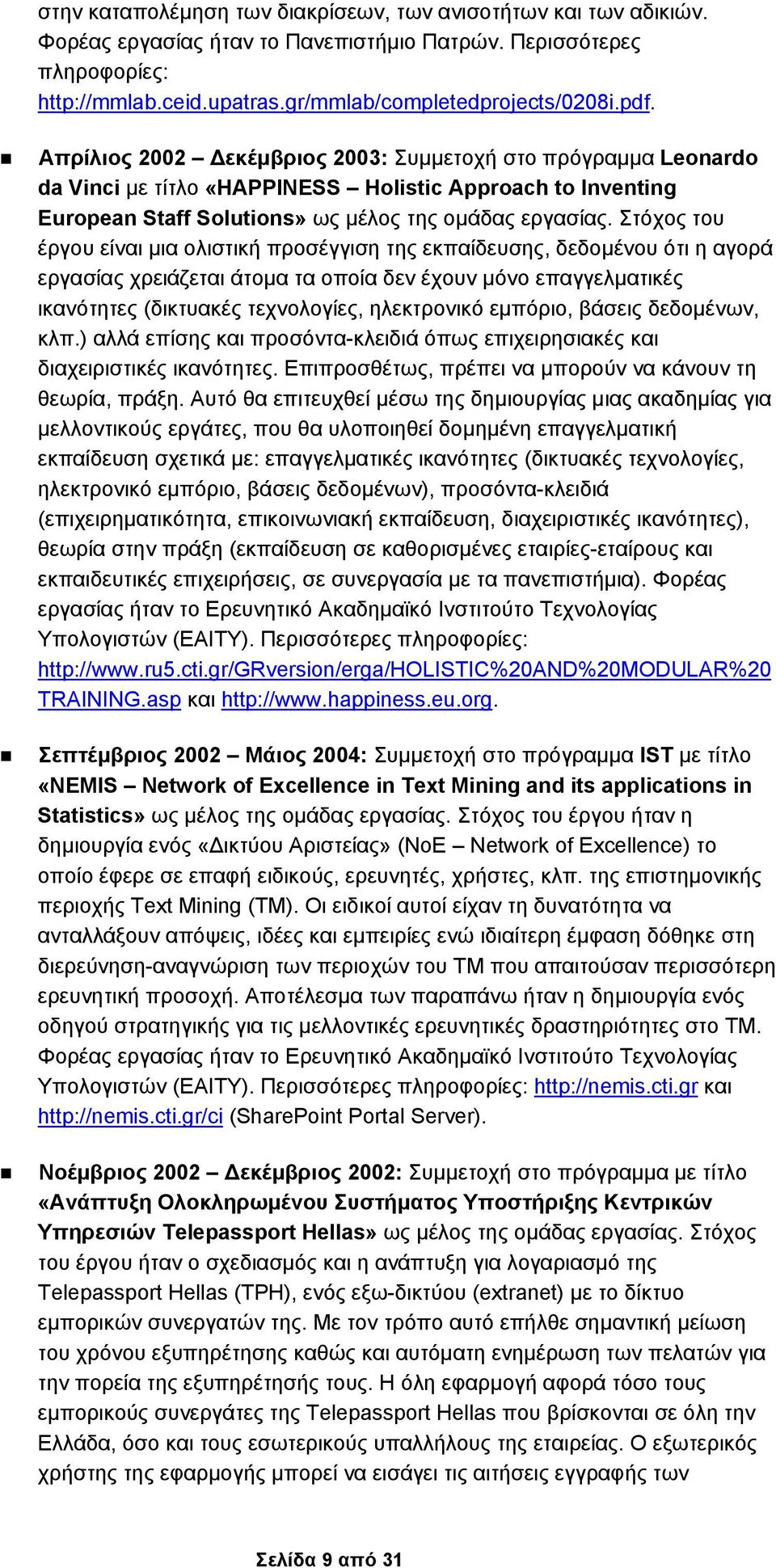 στην καταπολέμηση των διακρίσεων, των ανισοτήτων και των αδικιών. Φορέας εργασίας ήταν το Πανεπιστήμιο Πατρών. Περισσότερες πληροφορίες: http://mmlab.ceid.upatras.gr/mmlab/completedprojects/0208i.pdf.

Απρίλιος 2002 – Δεκέμβριος 2003: Συμμετοχή στο πρόγραμμα Leonardo da Vinci με τίτλο «HAPPINESS – Holistic Approach to Inventing European Staff Solutions» ως μέλος της ομάδας εργασίας. Στόχος του έργου είναι μια ολιστική προσέγγιση της εκπαίδευσης, δεδομένου ότι η αγορά εργασίας χρειάζεται άτομα τα οποία δεν έχουν μόνο επαγγελματικές ικανότητες (δικτυακές τεχνολογίες, ηλεκτρονικό εμπόριο, βάσεις δεδομένων, κλπ.) αλλά επίσης και προσόντα-κλειδιά όπως επιχειρησιακές και διαχειριστικές ικανότητες. Επιπροσθέτως, πρέπει να μπορούν να κάνουν τη θεωρία, πράξη. Αυτό θα επιτευχθεί μέσω της δημιουργίας μιας ακαδημίας για μελλοντικούς εργάτες, που θα υλοποιηθεί δομημένη επαγγελματική εκπαίδευση σχετικά με: επαγγελματικές ικανότητες (δικτυακές τεχνολογίες, ηλεκτρονικό εμπόριο, βάσεις δεδομένων), προσόντα-κλειδιά (επιχειρηματικότητα, επικοινωνιακή εκπαίδευση, διαχειριστικές ικανότητες), θεωρία στην πράξη (εκπαίδευση σε καθορισμένες εταιρίες-εταίρους και εκπαιδευτικές επιχειρήσεις, σε συνεργασία με τα πανεπιστήμια). Φορέας εργασίας ήταν το Ερευνητικό Ακαδημαϊκό Ινστιτούτο Τεχνολογίας Υπολογιστών (ΕΑΙΤΥ). Περισσότερες πληροφορίες: http://www.ru5.cti.gr/GRversion/erga/HOLISTIC%20AND%20MODULAR%20TRAINING.asp και http://www.happiness.eu.org.

Σεπτέμβριος 2002 – Μάιος 2004: Συμμετοχή στο πρόγραμμα IST με τίτλο «NEMIS – Network of Excellence in Text Mining and its applications in Statistics» ως μέλος της ομάδας εργασίας. Στόχος του έργου ήταν η δημιουργία ενός «Δικτύου Αριστείας» (NoE – Network of Excellence) το οποίο έφερε σε επαφή ειδικούς, ερευνητές, χρήστες, κλπ. της επιστημονικής περιοχής Text Mining (TM). Οι ειδικοί αυτοί είχαν τη δυνατότητα να ανταλλάξουν απόψεις, ιδέες και εμπειρίες ενώ ιδιαίτερη έμφαση δόθηκε στη διερεύνηση-αναγνώριση των περιοχών του TM που απαιτούσαν περισσότερη ερευνητική προσοχή. Αποτέλεσμα των παραπάνω ήταν η δημιουργία ενός οδηγού στρατηγικής για τις μελλοντικές ερευνητικές δραστηριότητες στο TM. Φορέας εργασίας ήταν το Ερευνητικό Ακαδημαϊκό Ινστιτούτο Τεχνολογίας Υπολογιστών (ΕΑΙΤΥ). Περισσότερες πληροφορίες: http://nemis.cti.gr και http://nemis.cti.gr/ci (SharePoint Portal Server).

Νοέμβριος 2002 – Δεκέμβριος 2002: Συμμετοχή στο πρόγραμμα με τίτλο «Ανάπτυξη Ολοκληρωμένου Συστήματος Υποστήριξης Κεντρικών Υπηρεσιών Telepassport Hellas» ως μέλος της ομάδας εργασίας. Στόχος του έργου ήταν ο σχεδιασμός και η ανάπτυξη για λογαριασμό της Telepassport Hellas (TPH), ενός εξω-δικτύου (extranet) με το δίκτυο εμπορικών συνεργατών της. Με τον τρόπο αυτό επήλθε σημαντική μείωση του χρόνου εξυπηρέτησης καθώς και αυτόματη ενημέρωση των πελατών για την πορεία της εξυπηρέτησής τους. Η όλη εφαρμογή αφορά τόσο τους εμπορικούς συνεργάτες της Telepassport Hellas που βρίσκονται σε όλη την Ελλάδα, όσο και τους εσωτερικούς υπαλλήλους της εταιρείας. Ο εξωτερικός χρήστης της εφαρμογής μπορεί να εισάγει τις αιτήσεις εγγραφής των

Σελίδα 9 από 31